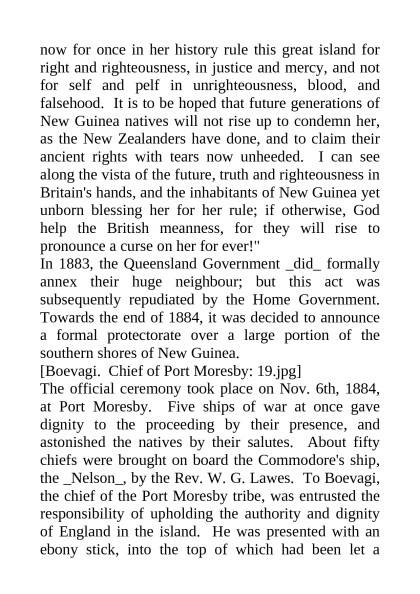 now for once in her history rule this great island for right and righteousness, in justice and mercy, and not for self and pelf in unrighteousness, blood, and falsehood. It is to be hoped that future generations of New Guinea natives will not rise up to condemn her, as the New Zealanders have done, and to claim their ancient rights with tears now unheeded. I can see along the vista of the future, truth and righteousness in Britain's hands, and the inhabitants of New Guinea yet unborn blessing her for her rule; if otherwise, God help the British meanness, for they will rise to pronounce a curse on her for ever!"
In 1883, the Queensland Government _did_ formally annex their huge neighbour; but this act was subsequently repudiated by the Home Government. Towards the end of 1884, it was decided to announce a formal protectorate over a large portion of the southern shores of New Guinea.
[Boevagi. Chief of Port Moresby: 19.jpg]
The official ceremony took place on Nov. 6th, 1884, at Port Moresby. Five ships of war at once gave dignity to the proceeding by their presence, and astonished the natives by their salutes. About fifty chiefs were brought on board the Commodore's ship, the _Nelson_, by the Rev. W. G. Lawes. To Boevagi, the chief of the Port Moresby tribe, was entrusted the responsibility of upholding the authority and dignity of England in the island. He was presented with an ebony stick, into the top of which had been let a